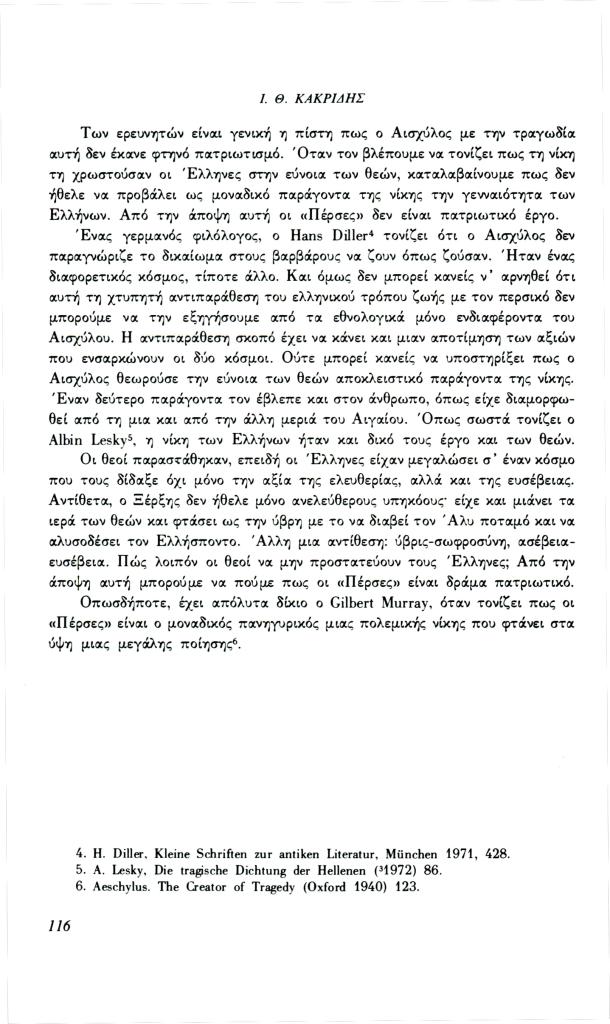 Ι. Θ. ΚΑΚΡΙΔΗΣ

Των ερευνητών είναι γενική η πίστη πως ο Αισχύλος με την τραγωδία αυτή δεν έκανε φτηνό πατριωτισμό. Όταν τον βλέπουμε να τονίζει πως τη νίκη τη χρωστούσαν οι Έλληνες στην εύνοια των θεών, καταλαβαίνουμε πως δεν ήθελε να προβάλει ως μοναδικό παράγοντα της νίκης την γενναιότητα των Ελλήνων. Από την άποψη αυτή οι «Πέρσες» δεν είναι πατριωτικό έργο.

Ένας γερμανός φιλόλογος, ο Hans Diller$^4$ τονίζει ότι ο Αισχύλος δεν παραγνώριζε το δικαίωμα στους βαρβάρους να ζουν όπως ζούσαν. Ήταν ένας διαφορετικός κόσμος, τίποτε άλλο. Και όμως δεν μπορεί κανείς ν' αρνηθεί ότι αυτή τη χτυπητή αντιπαράθεση του ελληνικού τρόπου ζωής με τον περσικό δεν μπορούμε να την εξηγήσουμε από τα εθνολογικά μόνο ενδιαφέροντα του Αισχύλου. Η αντιπαράθεση σκοπό έχει να κάνει και μιαν αποτίμηση των αξιών που ενσαρκώνουν οι δύο κόσμοι. Ούτε μπορεί κανείς να υποστηρίξει πως ο Αισχύλος θεωρούσε την εύνοια των θεών αποκλειστικό παράγοντα της νίκης. Έναν δεύτερο παράγοντα τον έβλεπε και στον άνθρωπο, όπως είχε διαμορφωθεί από τη μια και από την άλλη μεριά του Αιγαίου. Όπως σωστά τονίζει ο Albin Lesky$^5$, η νίκη των Ελλήνων ήταν και δικό τους έργο και των θεών.

Οι θεοί παραστάθηκαν, επειδή οι Έλληνες είχαν μεγαλώσει σ' έναν κόσμο που τους δίδαξε όχι μόνο την αξία της ελευθερίας, αλλά και της ευσέβειας. Αντίθετα, ο Ξέρξης δεν ήθελε μόνο ανελεύθερους υπηκόους· είχε και μιάνει τα ιερά των θεών και φτάσει ως την ύβρη με το να διαβεί τον Άλυ ποταμό και να αλυσοδέσει τον Ελλήσποντο. Άλλη μια αντίθεση: ύβρις-σωφροσύνη, ασέβεια-ευσέβεια. Πώς λοιπόν οι θεοί να μην προστατεύουν τους Έλληνες; Από την άποψη αυτή μπορούμε να πούμε πως οι «Πέρσες» είναι δράμα πατριωτικό.

Οπωσδήποτε, έχει απόλυτα δίκιο ο Gilbert Murray, όταν τονίζει πως οι «Πέρσες» είναι ο μοναδικός πανηγυρικός μιας πολεμικής νίκης που φτάνει στα ύψη μιας μεγάλης ποίησης$^6$.

4. H. Diller, Kleine Schriften zur antiken Literatur, München 1971, 428.
5. A. Lesky, Die tragische Dichtung der Hellenen ($^3$1972) 86.
6. Aeschylus. The Creator of Tragedy (Oxford 1940) 123.

116